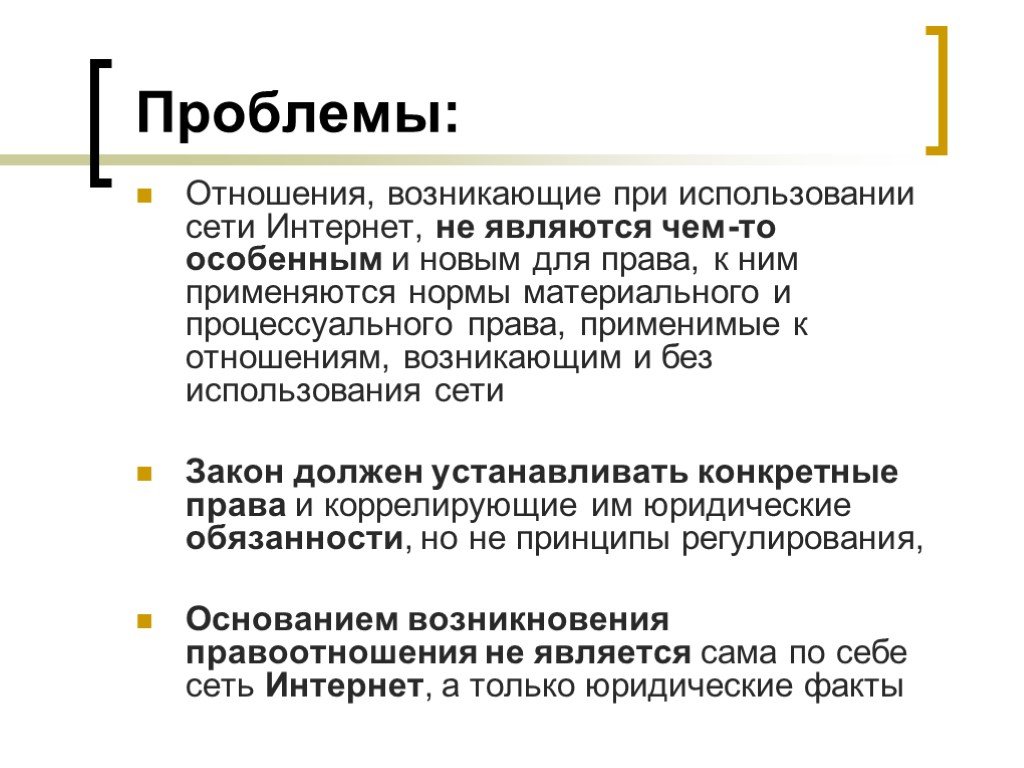 Проблемы:

Отношения, возникающие при использовании сети Интернет, не являются чем-то особенным и новым для права, к ним применяются нормы материального и процессуального права, применимые к отношениям, возникающим и без использования сети

Закон должен устанавливать конкретные права и коррелирующие им юридические обязанности, но не принципы регулирования,

Основанием возникновения правоотношения не является сама по себе сеть Интернет, а только юридические факты